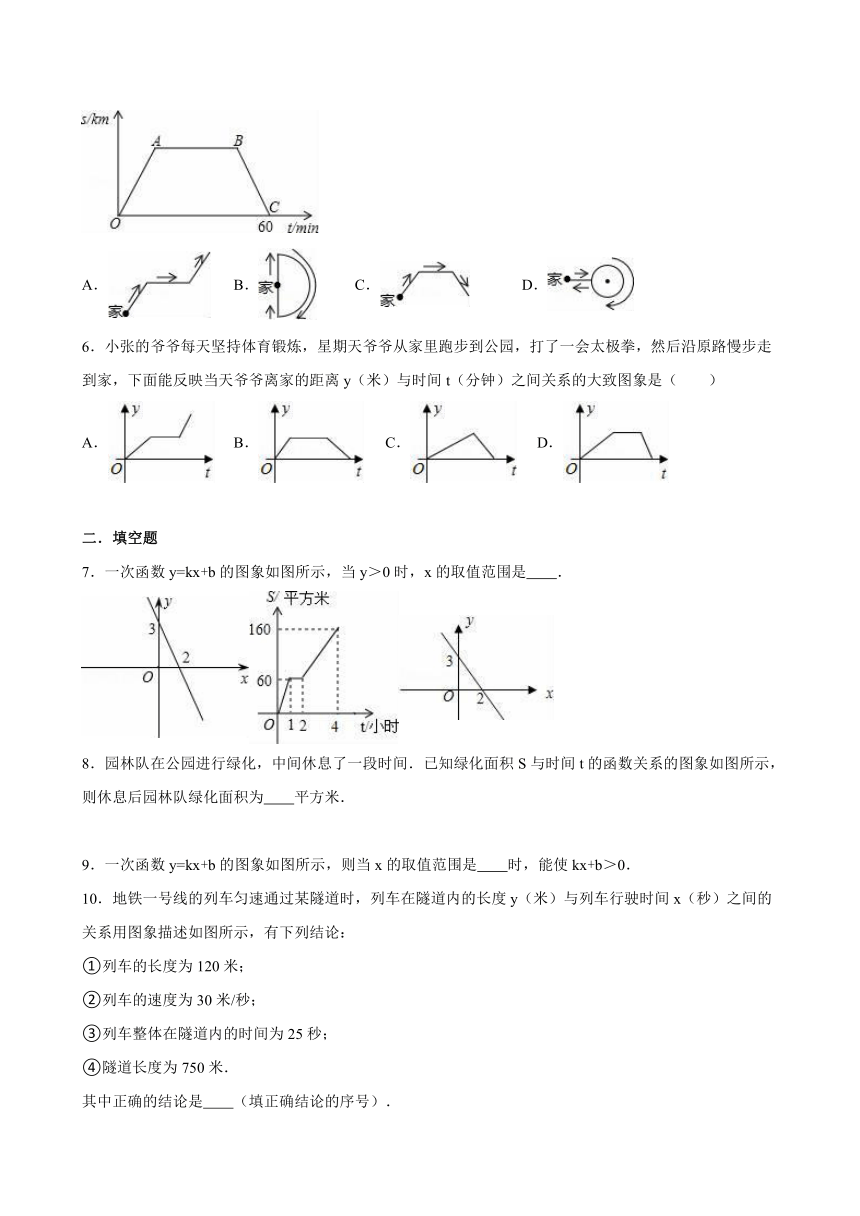 s/km
A B
O C
60 t/min

A. 家
B. 家
C. 家
D. 家

6．小张的爷爷每天坚持体育锻炼，星期天爷爷从家里跑步到公园，打了一会太极拳，然后沿原路慢步走到家，下面能反映当天爷爷离家的距离 y（米）与时间 t（分钟）之间关系的大致图象是（　　）

A. y O t
B. y O t
C. y O t
D. y O t

二．填空题

7．一次函数 y=kx+b 的图象如图所示，当 y＞0 时，x 的取值范围是____．

y 3 2 O x

S/ 平方米
160
60
O 1 2 4 t/小时

y 3 O 2 x

8．园林队在公园进行绿化，中间休息了一段时间．已知绿化面积 S 与时间 t 的函数关系的图象如图所示，则休息后园林队绿化面积为____平方米．

9．一次函数 y=kx+b 的图象如图所示，则当 x 的取值范围是____时，能使 kx+b＞0．

10．地铁一号线的列车匀速通过某隧道时，列车在隧道内的长度 y（米）与列车行驶时间 x（秒）之间的关系用图象描述如图所示，有下列结论：

①列车的长度为 120 米；

②列车的速度为 30 米/秒；

③列车整体在隧道内的时间为 25 秒；

④隧道长度为 750 米．

其中正确的结论是____（填正确结论的序号）．